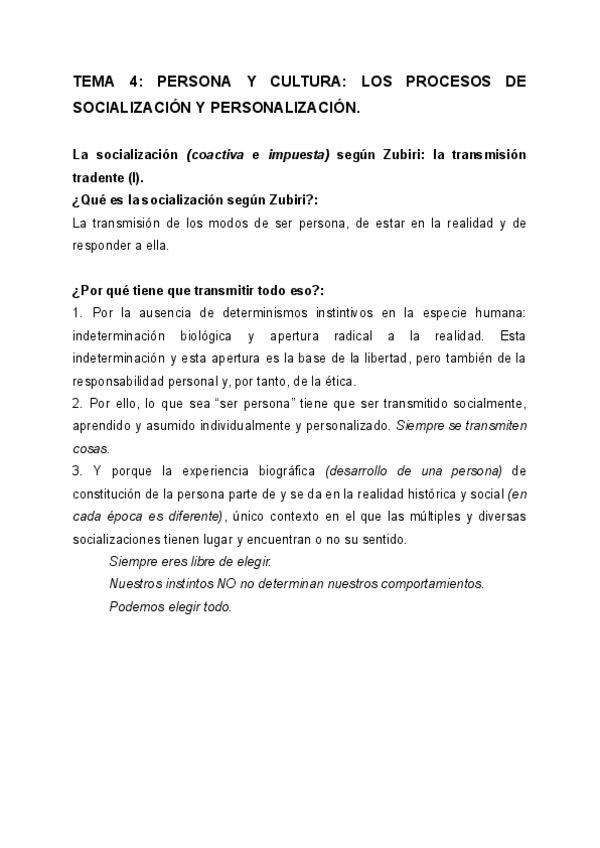 TEMA 4: PERSONA Y CULTURA: LOS PROCESOS DE SOCIALIZACIÓN Y PERSONALIZACIÓN.

La socialización (coactiva e impuesta) según Zubiri: la transmisión tradente (I).
¿Qué es la socialización según Zubiri?:
La transmisión de los modos de ser persona, de estar en la realidad y de responder a ella.

¿Por qué tiene que transmitir todo eso?:
1. Por la ausencia de determinismos instintivos en la especie humana: indeterminación biológica y apertura radical a la realidad. Esta indeterminación y esta apertura es la base de la libertad, pero también de la responsabilidad personal y, por tanto, de la ética.
2. Por ello, lo que sea "ser persona" tiene que ser transmitido socialmente, aprendido y asumido individualmente y personalizado. Siempre se transmiten cosas.
3. Y porque la experiencia biográfica (desarrollo de una persona) de constitución de la persona parte de y se da en la realidad histórica y social (en cada época es diferente), único contexto en el que las múltiples y diversas socializaciones tienen lugar y encuentran o no su sentido.
Siempre eres libre de elegir.
Nuestros instintos NO no determinan nuestros comportamientos.
Podemos elegir todo.